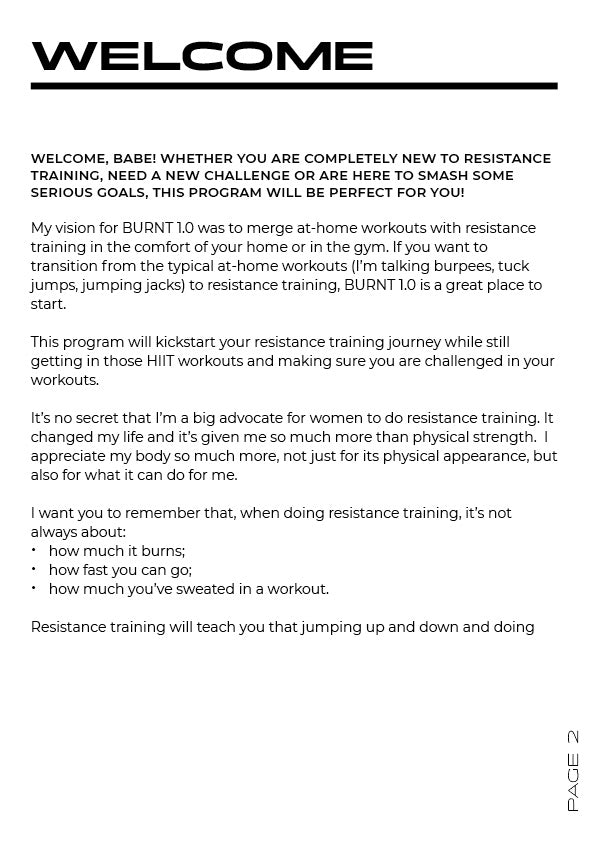 WELCOME

WELCOME, BABE! WHETHER YOU ARE COMPLETELY NEW TO RESISTANCE TRAINING, NEED A NEW CHALLENGE OR ARE HERE TO SMASH SOME SERIOUS GOALS, THIS PROGRAM WILL BE PERFECT FOR YOU!

My vision for BURNT 1.0 was to merge at-home workouts with resistance training in the comfort of your home or in the gym. If you want to transition from the typical at-home workouts (I'm talking burpees, tuck jumps, jumping jacks) to resistance training, BURNT 1.0 is a great place to start.

This program will kickstart your resistance training journey while still getting in those HIIT workouts and making sure you are challenged in your workouts.

It's no secret that I'm a big advocate for women to do resistance training. It changed my life and it's given me so much more than physical strength. I appreciate my body so much more, not just for its physical appearance, but also for what it can do for me.

I want you to remember that, when doing resistance training, it's not always about:
• how much it burns;
• how fast you can go;
• how much you've sweated in a workout.

Resistance training will teach you that jumping up and down and doing

PAGE 2